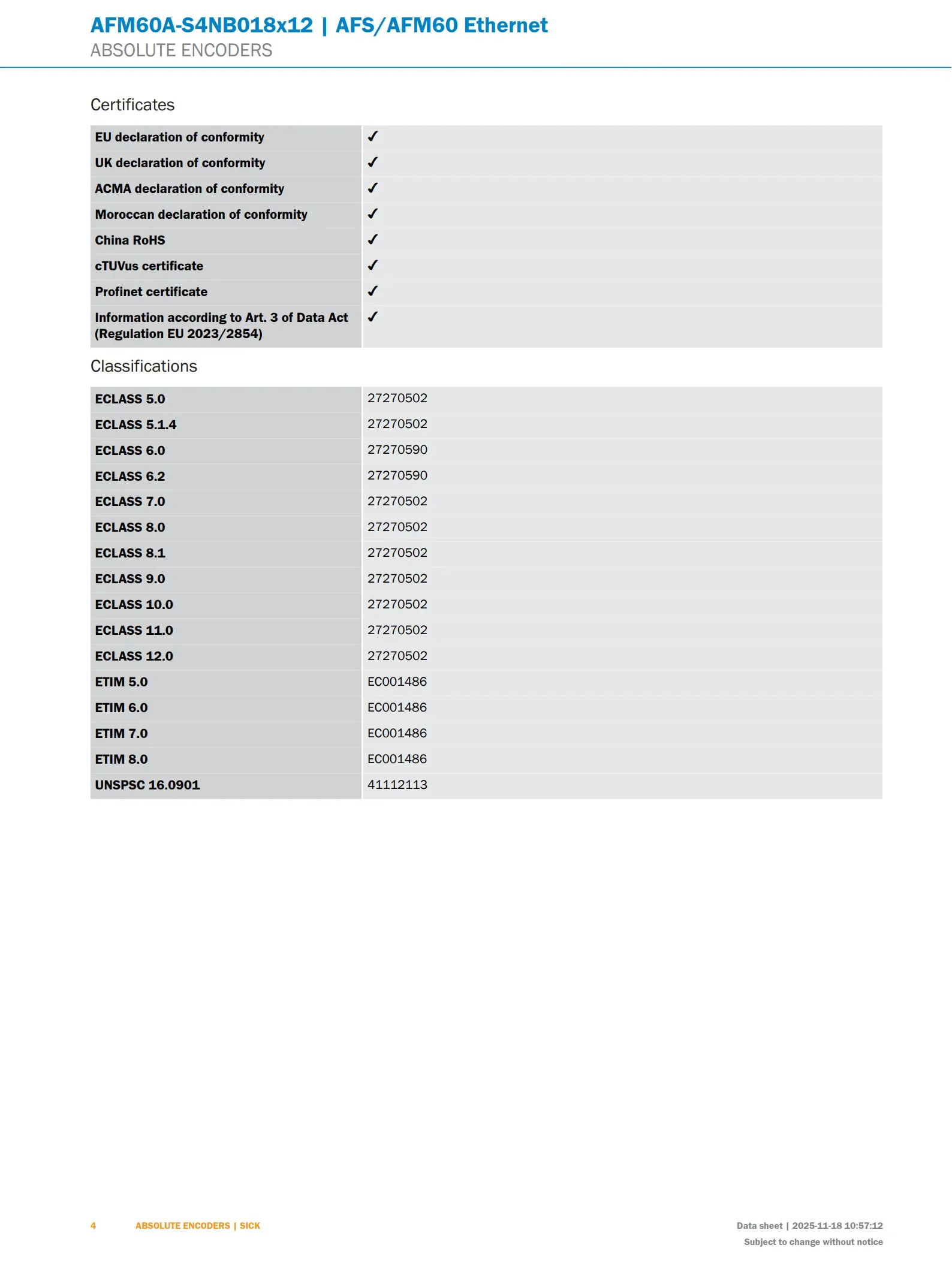 AFM60A-S4NB018x12 | AFS/AFM60 Ethernet
ABSOLUTE ENCODERS

Certificates

| EU declaration of conformity | ✓ |
|---|---|
| UK declaration of conformity | ✓ |
| ACMA declaration of conformity | ✓ |
| Moroccan declaration of conformity | ✓ |
| China RoHS | ✓ |
| cTUVus certificate | ✓ |
| Profinet certificate | ✓ |
| Information according to Art. 3 of Data Act (Regulation EU 2023/2854) | ✓ |

Classifications

| ECLASS 5.0 | 27270502 |
|---|---|
| ECLASS 5.1.4 | 27270502 |
| ECLASS 6.0 | 27270590 |
| ECLASS 6.2 | 27270590 |
| ECLASS 7.0 | 27270502 |
| ECLASS 8.0 | 27270502 |
| ECLASS 8.1 | 27270502 |
| ECLASS 9.0 | 27270502 |
| ECLASS 10.0 | 27270502 |
| ECLASS 11.0 | 27270502 |
| ECLASS 12.0 | 27270502 |
| ETIM 5.0 | EC001486 |
| ETIM 6.0 | EC001486 |
| ETIM 7.0 | EC001486 |
| ETIM 8.0 | EC001486 |
| UNSPSC 16.0901 | 41112113 |

4 ABSOLUTE ENCODERS | SICK

Data sheet | 2025-11-18 10:57:12
Subject to change without notice